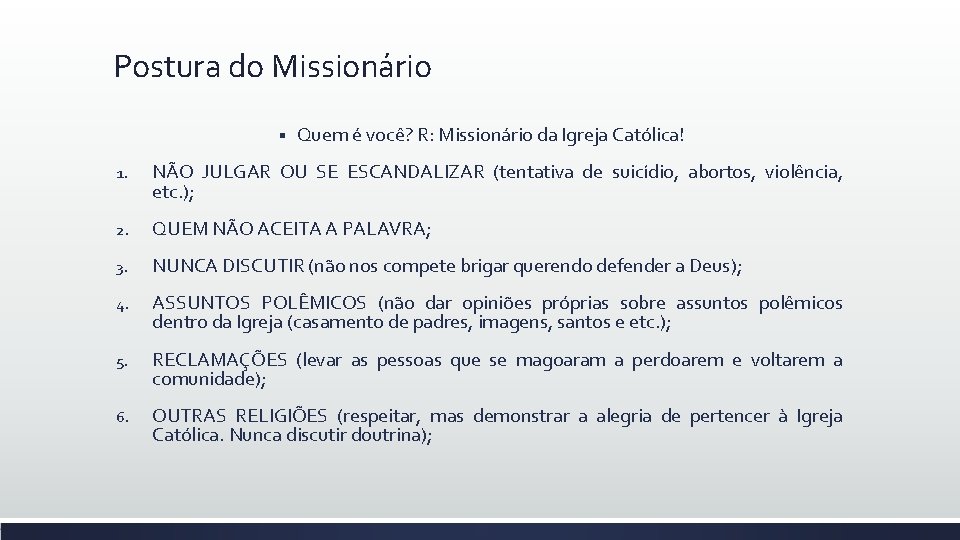 Postura do Missionário

▪ Quem é você? R: Missionário da Igreja Católica!

1. NÃO JULGAR OU SE ESCANDALIZAR (tentativa de suicídio, abortos, violência, etc.);

2. QUEM NÃO ACEITA A PALAVRA;

3. NUNCA DISCUTIR (não nos compete brigar querendo defender a Deus);

4. ASSUNTOS POLÊMICOS (não dar opiniões próprias sobre assuntos polêmicos dentro da Igreja (casamento de padres, imagens, santos e etc.);

5. RECLAMAÇÕES (levar as pessoas que se magoaram a perdoarem e voltarem a comunidade);

6. OUTRAS RELIGIÕES (respeitar, mas demonstrar a alegria de pertencer à Igreja Católica. Nunca discutir doutrina);